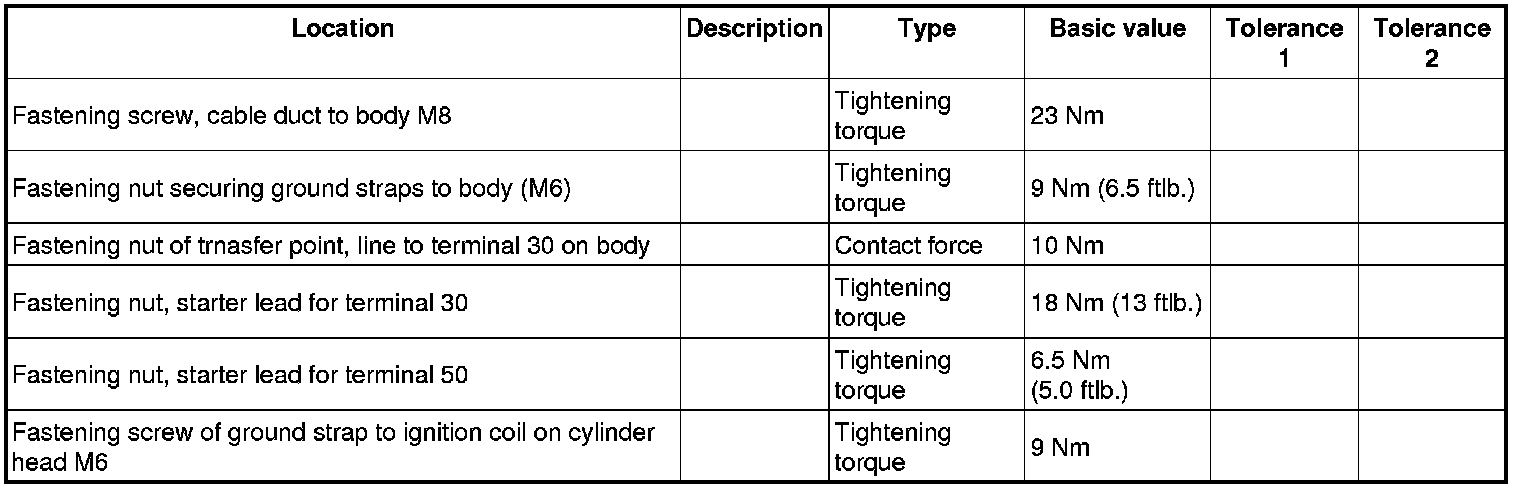 | Location | Description | Type | Basic value | Tolerance 1 | Tolerance 2 |
|---|---|---|---|---|---|
| Fastening screw, cable duct to body M8 | | Tightening torque | 23 Nm | | |
| Fastening nut securing ground straps to body (M6) | | Tightening torque | 9 Nm (6.5 ftlb.) | | |
| Fastening nut of trnasfer point, line to terminal 30 on body | | Contact force | 10 Nm | | |
| Fastening nut, starter lead for terminal 30 | | Tightening torque | 18 Nm (13 ftlb.) | | |
| Fastening nut, starter lead for terminal 50 | | Tightening torque | 6.5 Nm (5.0 ftlb.) | | |
| Fastening screw of ground strap to ignition coil on cylinder head M6 | | Tightening torque | 9 Nm | | |